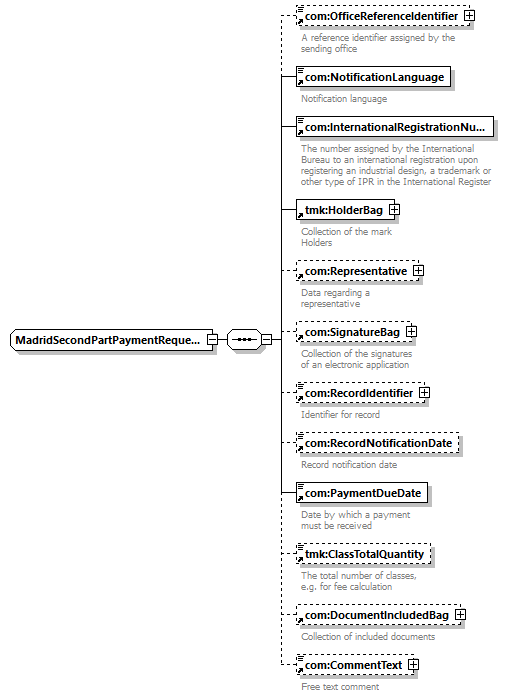 MadridSecondPartPaymentReque...

com:OfficeReferenceIdentifier

A reference identifier assigned by the sending office

com:NotificationLanguage

Notification language

com:InternationalRegistrationNu...

The number assigned by the International Bureau to an international registration upon registering an industrial design, a trademark or other type of IPR in the International Register

tmk:HolderBag

Collection of the mark Holders

com:Representative

Data regarding a representative

com:SignatureBag

Collection of the signatures of an electronic application

com:RecordIdentifier

Identifier for record

com:RecordNotificationDate

Record notification date

com:PaymentDueDate

Date by which a payment must be received

tmk:ClassTotalQuantity

The total number of classes, e.g. for fee calculation

com:DocumentIncludedBag

Collection of included documents

com:CommentText

Free text comment